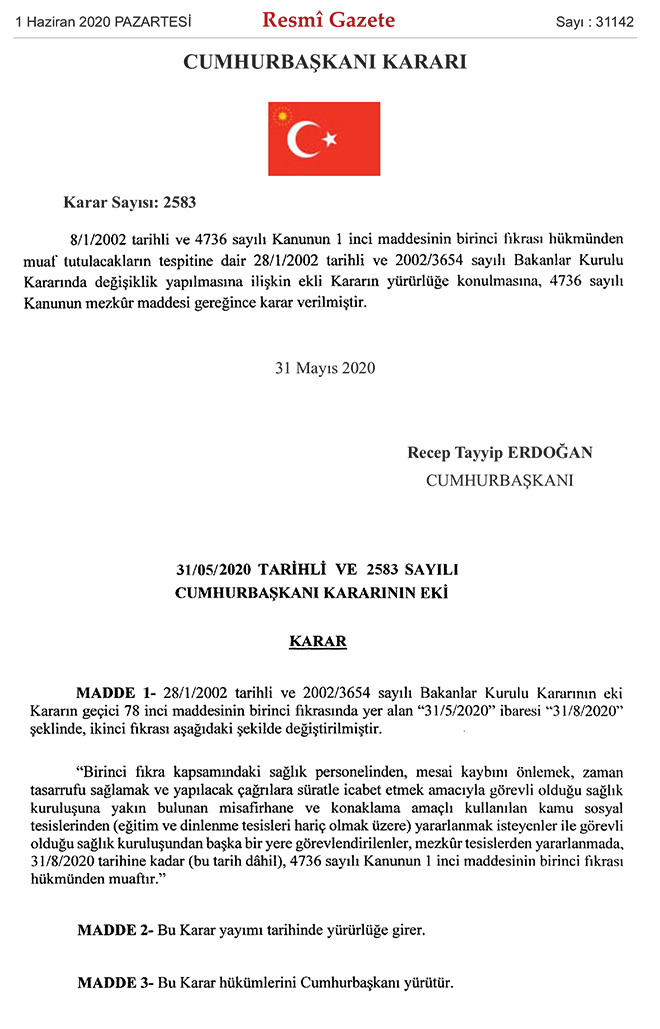 1 Haziran 2020 PAZARTESİ Resmî Gazete Sayı : 31142

CUMHURBAŞKANI KARARI

Karar Sayısı: 2583

8/1/2002 tarihli ve 4736 sayılı Kanunun 1 inci maddesinin birinci fıkrası hükmünden muaf tutulacakların tespitine dair 28/1/2002 tarihli ve 2002/3654 sayılı Bakanlar Kurulu Kararında değişiklik yapılmasına ilişkin ekli Kararın yürürlüğe konulmasına, 4736 sayılı Kanunun mezkûr maddesi gereğince karar verilmiştir.

31 Mayıs 2020

Recep Tayyip ERDOĞAN
CUMHURBAŞKANI

31/05/2020 TARİHLİ VE 2583 SAYILI
CUMHURBAŞKANI KARARININ EKİ

KARAR

MADDE 1- 28/1/2002 tarihli ve 2002/3654 sayılı Bakanlar Kurulu Kararının eki Kararın geçici 78 inci maddesinin birinci fıkrasında yer alan “31/5/2020” ibaresi “31/8/2020” şeklinde, ikinci fıkrası aşağıdaki şekilde değiştirilmiştir.

“Birinci fıkra kapsamındaki sağlık personelinden, mesai kaybını önlemek, zaman tasarrufu sağlamak ve yapılacak çağrılara süratle icabet etmek amacıyla görevli olduğu sağlık kuruluşuna yakın bulunan misafirhane ve konaklama amaçlı kullanılan kamu sosyal tesislerinden (eğitim ve dinlenme tesisleri hariç olmak üzere) yararlanmak isteyenler ile görevli olduğu sağlık kuruluşundan başka bir yere görevlendirilenler, mezkûr tesislerden yararlanmada, 31/8/2020 tarihine kadar (bu tarih dâhil), 4736 sayılı Kanunun 1 inci maddesinin birinci fıkrası hükmünden muaftır.”

MADDE 2- Bu Karar yayımı tarihinde yürürlüğe girer.

MADDE 3- Bu Karar hükümlerini Cumhurbaşkanı yürütür.